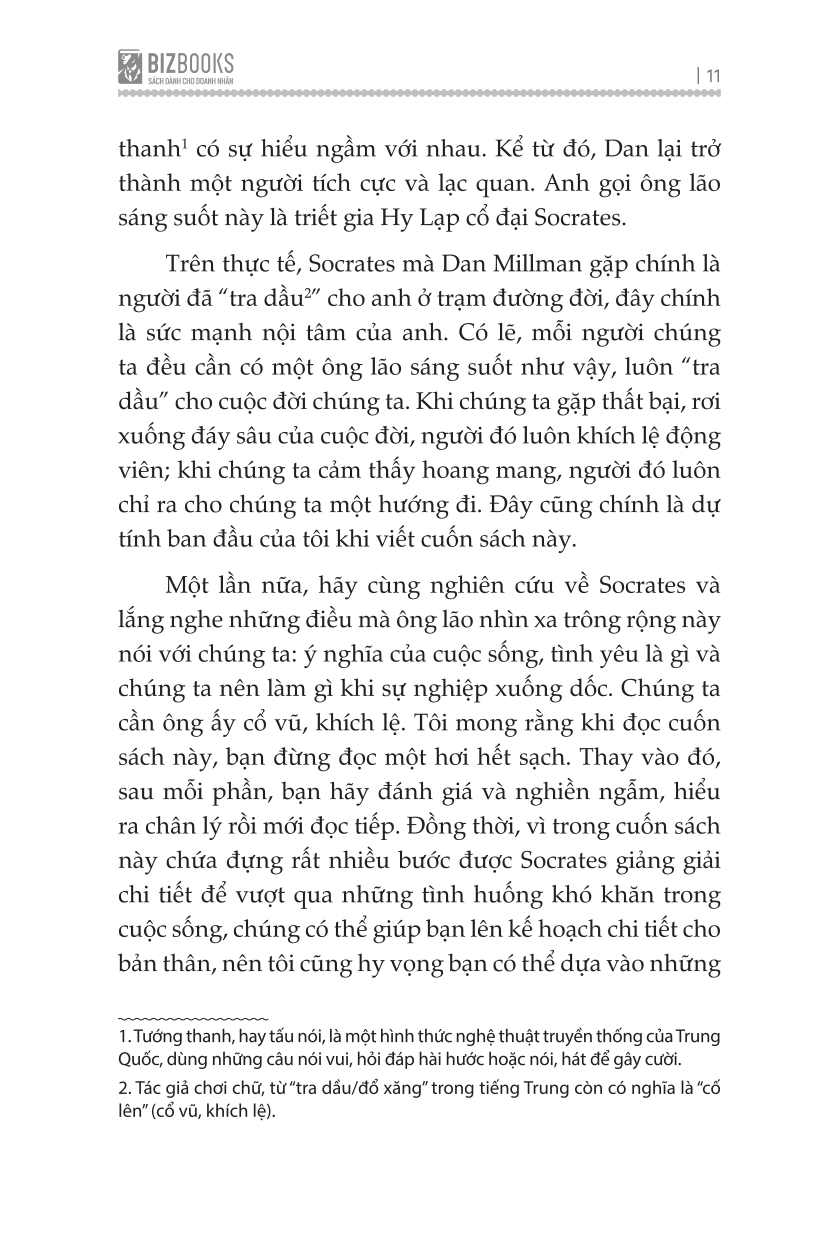 BIZBOOKS
SÁCH DÀNH CHO DOANH NHÂN

| 11

thanh$^1$ có sự hiểu ngầm với nhau. Kể từ đó, Dan lại trở thành một người tích cực và lạc quan. Anh gọi ông lão sáng suốt này là triết gia Hy Lạp cổ đại Socrates.

Trên thực tế, Socrates mà Dan Millman gặp chính là người đã "tra dầu$^2$" cho anh ở trạm đường đời, đây chính là sức mạnh nội tâm của anh. Có lẽ, mỗi người chúng ta đều cần có một ông lão sáng suốt như vậy, luôn "tra dầu" cho cuộc đời chúng ta. Khi chúng ta gặp thất bại, rơi xuống đáy sâu của cuộc đời, người đó luôn khích lệ động viên; khi chúng ta cảm thấy hoang mang, người đó luôn chỉ ra cho chúng ta một hướng đi. Đây cũng chính là dự tính ban đầu của tôi khi viết cuốn sách này.

Một lần nữa, hãy cùng nghiên cứu về Socrates và lắng nghe những điều mà ông lão nhìn xa trông rộng này nói với chúng ta: ý nghĩa của cuộc sống, tình yêu là gì và chúng ta nên làm gì khi sự nghiệp xuống dốc. Chúng ta cần ông ấy cổ vũ, khích lệ. Tôi mong rằng khi đọc cuốn sách này, bạn đừng đọc một hơi hết sạch. Thay vào đó, sau mỗi phần, bạn hãy đánh giá và nghiền ngẫm, hiểu ra chân lý rồi mới đọc tiếp. Đồng thời, vì trong cuốn sách này chứa đựng rất nhiều bước được Socrates giảng giải chi tiết để vượt qua những tình huống khó khăn trong cuộc sống, chúng có thể giúp bạn lên kế hoạch chi tiết cho bản thân, nên tôi cũng hy vọng bạn có thể dựa vào những

1. Tướng thanh, hay tấu nói, là một hình thức nghệ thuật truyền thống của Trung Quốc, dùng những câu nói vui, hỏi đáp hài hước hoặc nói, hát để gây cười.

2. Tác giả chơi chữ, từ "tra dầu/đổ xăng" trong tiếng Trung còn có nghĩa là "cố lên" (cổ vũ, khích lệ).